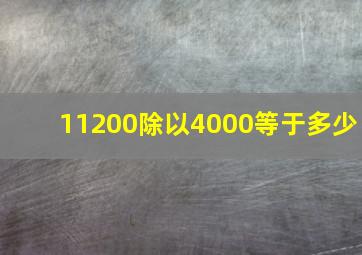 11200除以4000等于多少